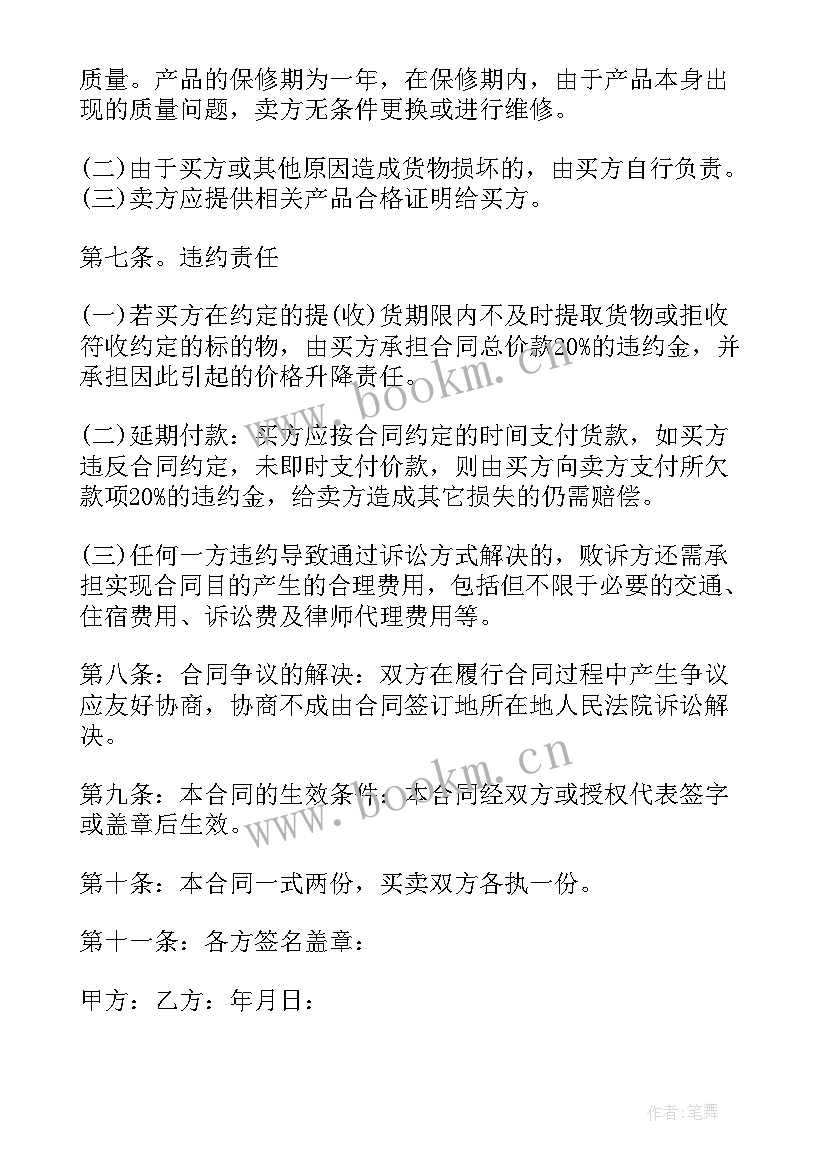 质量。产品的保修期为一年，在保修期内，由于产品本身出现的质量问题，卖方无条件更换或进行维修。

(二)由于买方或其他原因造成货物损坏的，由买方自行负责。
(三)卖方应提供相关产品合格证明给买方。

第七条。违约责任

(一)若买方在约定的提(收)货期限内不及时提取货物或拒收符收约定的标的物，由买方承担合同总价款20%的违约金，并承担因此引起的价格升降责任。

(二)延期付款：买方应按合同约定的时间支付货款，如买方违反合同约定，未即时支付价款，则由买方向卖方支付所欠款项20%的违约金，给卖方造成其它损失的仍需赔偿。

(三)任何一方违约导致通过诉讼方式解决的，败诉方还需承担实现合同目的产生的合理费用，包括但不限于必要的交通、住宿费用、诉讼费及律师代理费用等。

第八条：合同争议的解决：双方在履行合同过程中产生争议应友好协商，协商不成由合同签订地所在地人民法院诉讼解决。

第九条：本合同的生效条件：本合同经双方或授权代表签字或盖章后生效。

第十条：本合同一式两份，买卖双方各执一份。

第十一条：各方签名盖章：

甲方：乙方：年月日：

www.bookm.cn
www.bookm.cn
作者:笔舞